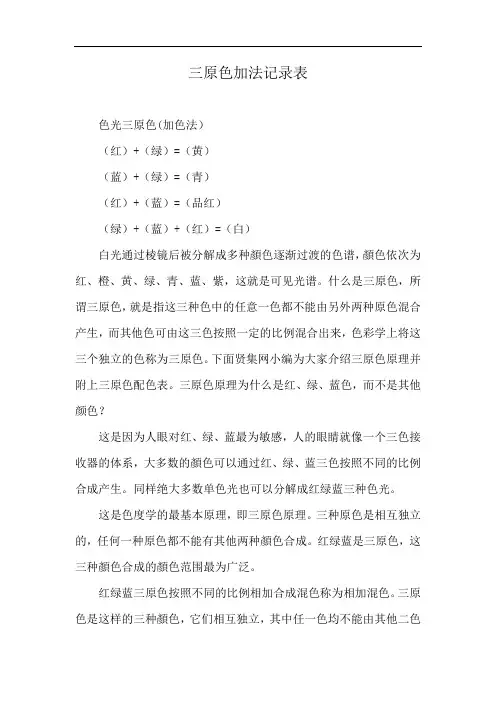 三原色加法记录表

色光三原色(加色法)

（红）+（绿）=（黄）

（蓝）+（绿）=（青）

（红）+（蓝）=（品红）

（绿）+（蓝）+（红）=（白）

白光通过棱镜后被分解成多种颜色逐渐过渡的色谱，颜色依次为红、橙、黄、绿、青、蓝、紫，这就是可见光谱。什么是三原色，所谓三原色，就是指这三种色中的任意一色都不能由另外两种原色混合产生，而其他色可由这三色按照一定的比例混合出来，色彩学上将这三个独立的色称为三原色。下面贤集网小编为大家介绍三原色原理并附上三原色配色表。三原色原理为什么是红、绿、蓝色，而不是其他颜色？

这是因为人眼对红、绿、蓝最为敏感，人的眼睛就像一个三色接收器的体系，大多数的颜色可以通过红、绿、蓝三色按照不同的比例合成产生。同样绝大多数单色光也可以分解成红绿蓝三种色光。

这是色度学的最基本原理，即三原色原理。三种原色是相互独立的，任何一种原色都不能有其他两种颜色合成。红绿蓝是三原色，这三种颜色合成的颜色范围最为广泛。

红绿蓝三原色按照不同的比例相加合成混色称为相加混色。三原色是这样的三种颜色，它们相互独立，其中任一色均不能由其他二色